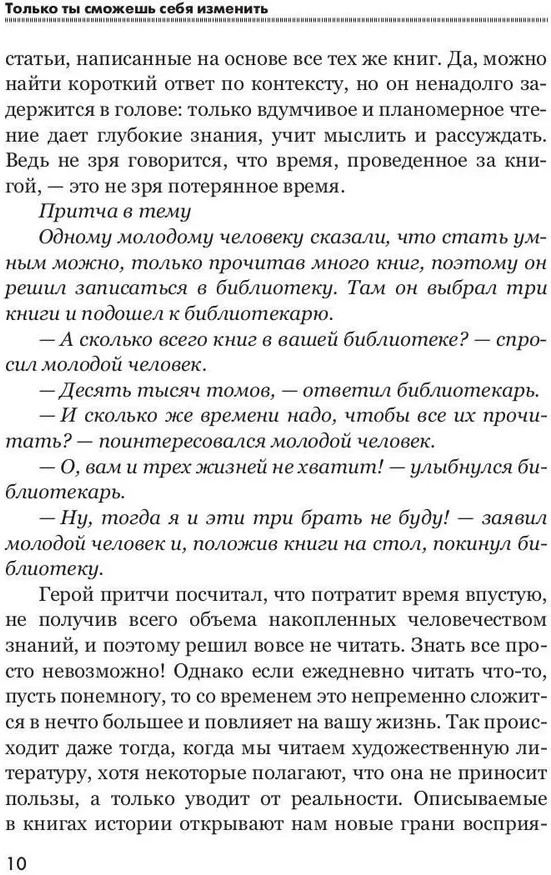 Только ты сможешь себя изменить

статьи, написанные на основе все тех же книг. Да, можно найти короткий ответ по контексту, но он ненадолго задержится в голове: только вдумчивое и планомерное чтение дает глубокие знания, учит мыслить и рассуждать. Ведь не зря говорится, что время, проведенное за книгой, — это не зря потерянное время.

Притча в тему

Одному молодому человеку сказали, что стать умным можно, только прочитав много книг, поэтому он решил записаться в библиотеку. Там он выбрал три книги и подошел к библиотекарю.

— А сколько всего книг в вашей библиотеке? — спросил молодой человек.

— Десять тысяч томов, — ответил библиотекарь.

— И сколько же времени надо, чтобы все их прочитать? — поинтересовался молодой человек.

— О, вам и трех жизней не хватит! — улыбнулся библиотекарь.

— Ну, тогда я и эти три брать не буду! — заявил молодой человек и, положив книги на стол, покинул библиотеку.

Герой притчи посчитал, что потратит время впустую, не получив всего объема накопленных человечеством знаний, и поэтому решил вовсе не читать. Знать все просто невозможно! Однако если ежедневно читать что-то, пусть понемногу, то со временем это непременно сложится в нечто большее и повлияет на вашу жизнь. Так происходит даже тогда, когда мы читаем художественную литературу, хотя некоторые полагают, что она не приносит пользы, а только уводит от реальности. Описываемые в книгах истории открывают нам новые грани восприя-

10